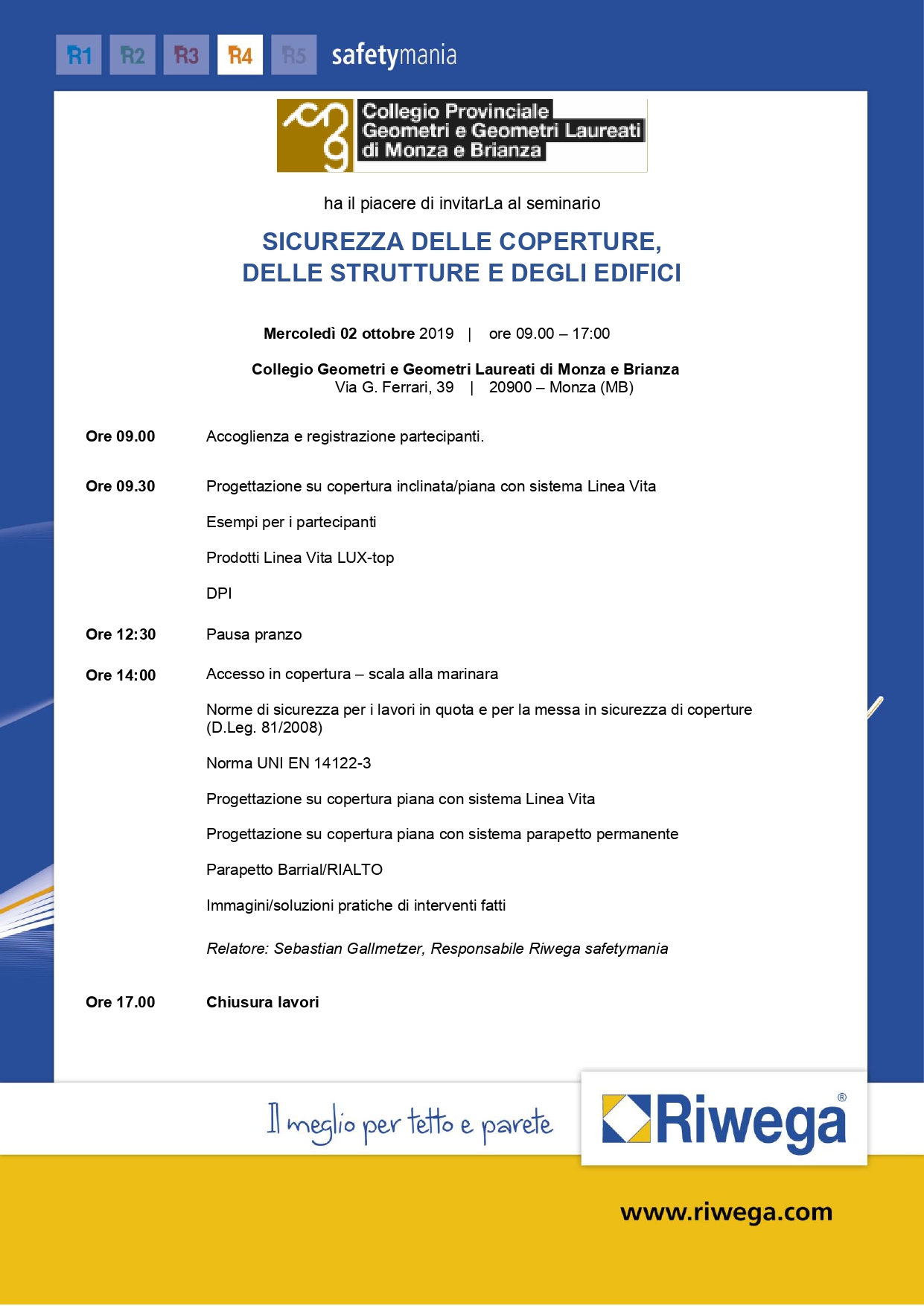 R1 R2 R3 R4 R5 safetymania

Collegio Provinciale Geometri e Geometri Laureati di Monza e Brianza

ha il piacere di invitarLa al seminario

SICUREZZA DELLE COPERTURE, DELLE STRUTTURE E DEGLI EDIFICI

Mercoledì 02 ottobre 2019 | ore 09.00 – 17:00

Collegio Geometri e Geometri Laureati di Monza e Brianza
Via G. Ferrari, 39 | 20900 – Monza (MB)

Ore 09.00 Accoglienza e registrazione partecipanti.

Ore 09.30 Progettazione su copertura inclinata/piana con sistema Linea Vita

Esempi per i partecipanti

Prodotti Linea Vita LUX-top

DPI

Ore 12:30 Pausa pranzo

Ore 14:00 Accesso in copertura – scala alla marinara

Norme di sicurezza per i lavori in quota e per la messa in sicurezza di coperture (D.Leg. 81/2008)

Norma UNI EN 14122-3

Progettazione su copertura piana con sistema Linea Vita

Progettazione su copertura piana con sistema parapetto permanente

Parapetto Barrial/RIALTO

Immagini/soluzioni pratiche di interventi fatti

Relatore: Sebastian Gallmetzer, Responsabile Riwega safetymania

Ore 17.00 Chiusura lavori

Il meglio per tetto e parete

Riwega®

www.riwega.com